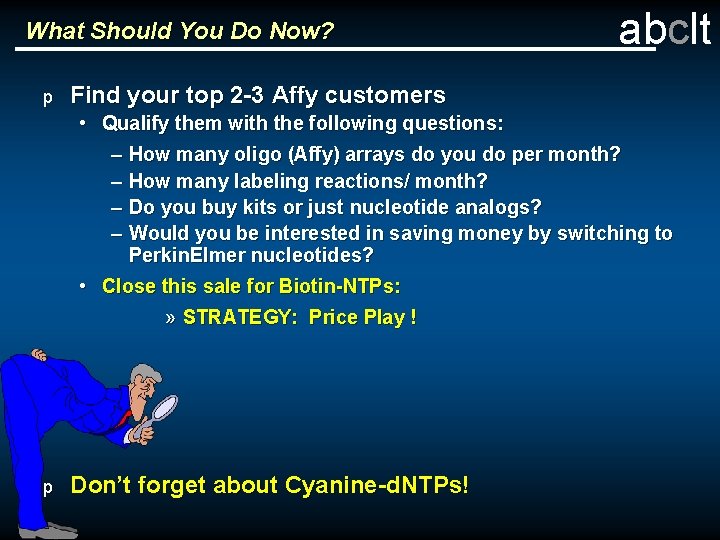 What Should You Do Now?

abclt

p Find your top 2-3 Affy customers

• Qualify them with the following questions:

– How many oligo (Affy) arrays do you do per month?

– How many labeling reactions/ month?

– Do you buy kits or just nucleotide analogs?

– Would you be interested in saving money by switching to PerkinElmer nucleotides?

• Close this sale for Biotin-NTPs:

» STRATEGY: Price Play !

p Don't forget about Cyanine-dNTPs!